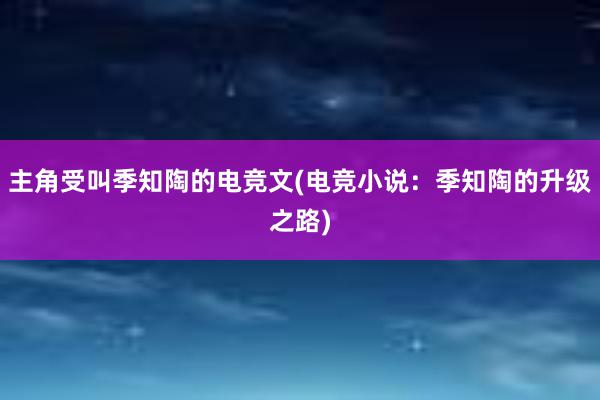 主角受叫季知陶的电竞文(电竞小说：季知陶的升级之路)